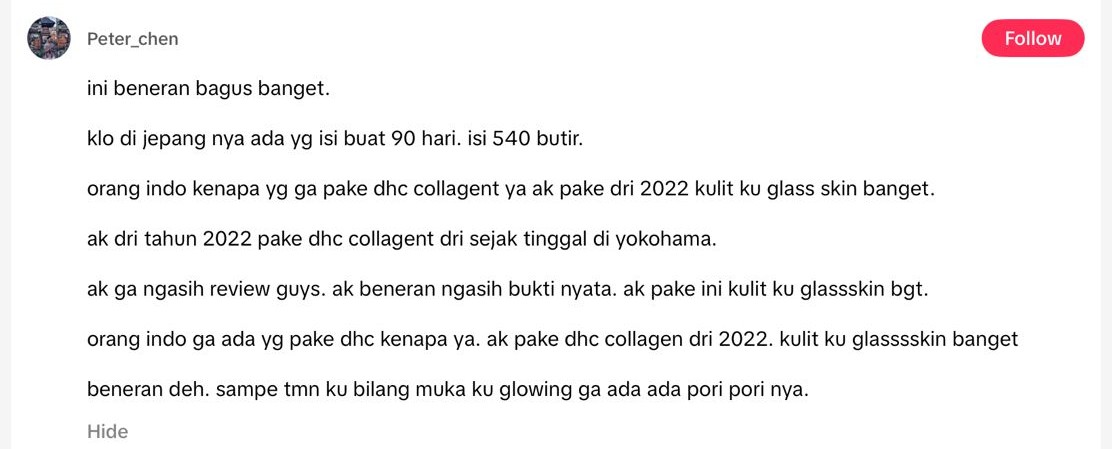 Peter_chen

Follow

ini beneran bagus banget.

klo di jepang nya ada yg isi buat 90 hari. isi 540 butir.

orang indo kenapa yg ga pake dhc collagent ya ak pake dri 2022 kulit ku glass skin banget.

ak dri tahun 2022 pake dhc collagent dri sejak tinggal di yokohama.

ak ga ngasih review guys. ak beneran ngasih bukti nyata. ak pake ini kulit ku glassskin bgt.

orang indo ga ada yg pake dhc kenapa ya. ak pake dhc collagen dri 2022. kulit ku glasssskin banget

beneran deh. sampe tmn ku bilang muka ku glowing ga ada ada pori pori nya.

Hide